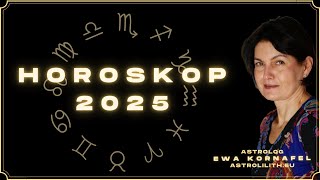 HOROSKOP
2025

ASTROLOG
EWA KORNAFEL
ASTROLILITH.EU